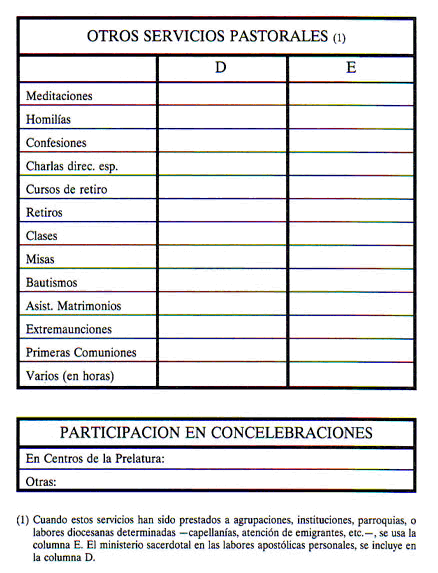 OTROS SERVICIOS PASTORALES (1)

| | D | E |
|---|---|---|
| Meditaciones | | |
| Homilías | | |
| Confesiones | | |
| Charlas direc. esp. | | |
| Cursos de retiro | | |
| Retiros | | |
| Clases | | |
| Misas | | |
| Bautismos | | |
| Asist. Matrimonios | | |
| Extremaunciones | | |
| Primeras Comuniones | | |
| Varios (en horas) | | |

PARTICIPACION EN CONCELEBRACIONES

En Centros de la Prelatura:

Otras:

(1) Cuando estos servicios han sido prestados a agrupaciones, instituciones, parroquias, o labores diocesanas determinadas —capellanías, atención de emigrantes, etc.—, se usa la columna E. El ministerio sacerdotal en las labores apostólicas personales, se incluye en la columna D.